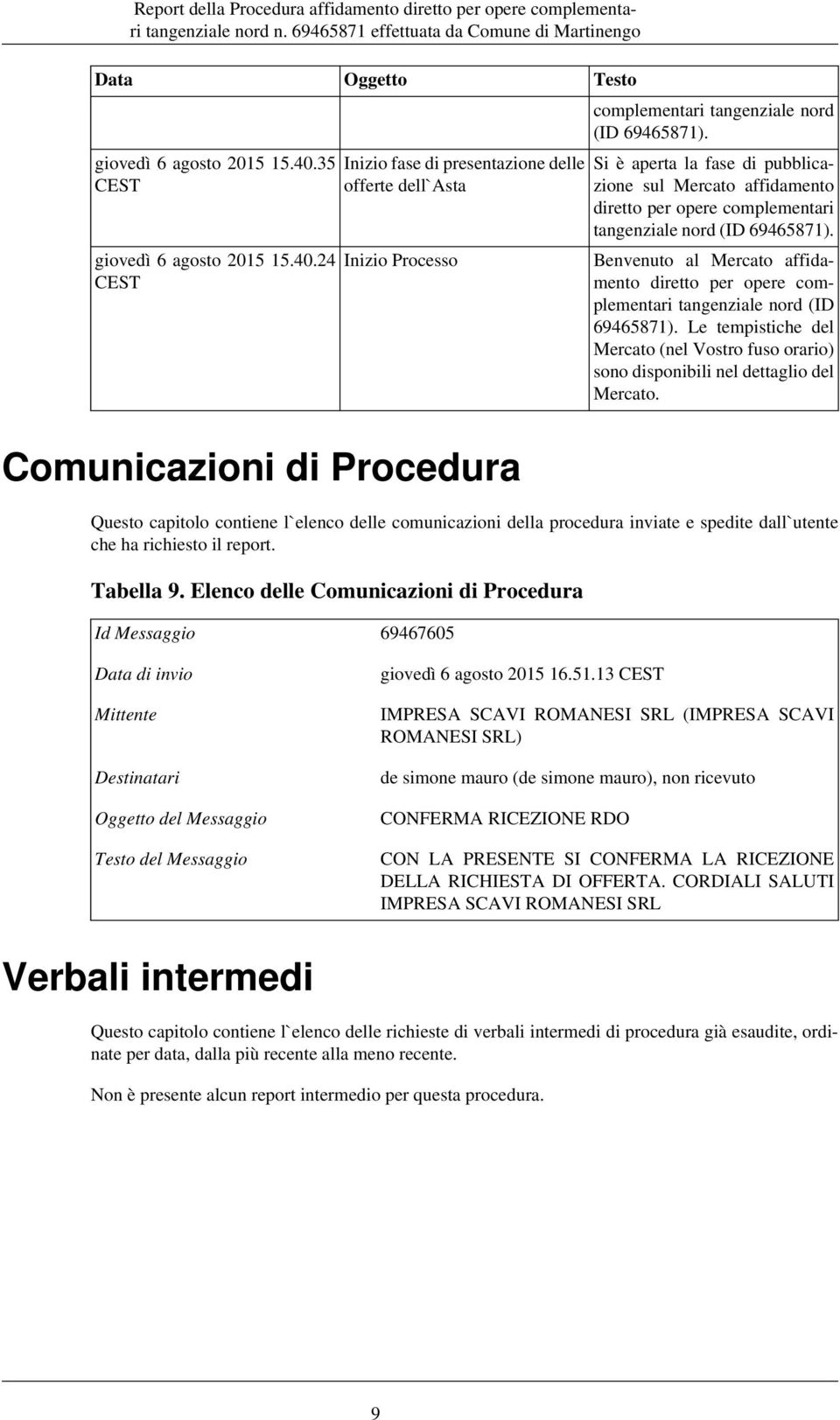 Report della Procedura affidamento diretto per opere complementari tangenziale nord n. 69465871 effettuata da Comune di Martinengo

| Data | Oggetto | Testo |
|---|---|---|
| | | complementari tangenziale nord (ID 69465871). |
| giovedì 6 agosto 2015 15.40.35 CEST | Inizio fase di presentazione delle offerte dell`Asta | Si è aperta la fase di pubblicazione sul Mercato affidamento diretto per opere complementari tangenziale nord (ID 69465871). |
| giovedì 6 agosto 2015 15.40.24 CEST | Inizio Processo | Benvenuto al Mercato affidamento diretto per opere complementari tangenziale nord (ID 69465871). Le tempistiche del Mercato (nel Vostro fuso orario) sono disponibili nel dettaglio del Mercato. |

Comunicazioni di Procedura

Questo capitolo contiene l`elenco delle comunicazioni della procedura inviate e spedite dall`utente che ha richiesto il report.

Tabella 9. Elenco delle Comunicazioni di Procedura

| | |
|---|---|
| Id Messaggio | 69467605 |
| Data di invio | giovedì 6 agosto 2015 16.51.13 CEST |
| Mittente | IMPRESA SCAVI ROMANESI SRL (IMPRESA SCAVI ROMANESI SRL) |
| Destinatari | de simone mauro (de simone mauro), non ricevuto |
| Oggetto del Messaggio | CONFERMA RICEZIONE RDO |
| Testo del Messaggio | CON LA PRESENTE SI CONFERMA LA RICEZIONE DELLA RICHIESTA DI OFFERTA. CORDIALI SALUTI IMPRESA SCAVI ROMANESI SRL |

Verbali intermedi

Questo capitolo contiene l`elenco delle richieste di verbali intermedi di procedura già esaudite, ordinate per data, dalla più recente alla meno recente.

Non è presente alcun report intermedio per questa procedura.

9